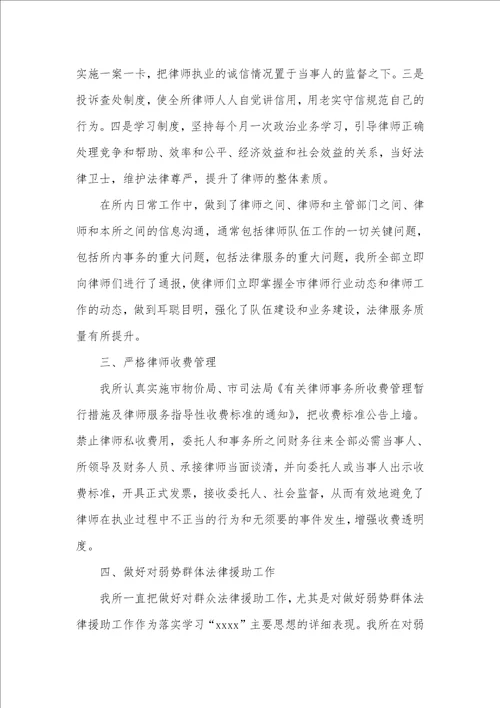 实施一案一卡，把律师执业的诚信情况置于当事人的监督之下。三是投诉查处制度，使全所律师人人自觉讲信用，用老实守信规范自己的行为。四是学习制度，坚持每个月一次政治业务学习，引导律师正确处理竞争和帮助、效率和公平、经济效益和社会效益的关系，当好法律卫士，维护法律尊严，提升了律师的整体素质。

在所内日常工作中，做到了律师之间、律师和主管部门之间、律师和本所之间的信息沟通，通常包括律师队伍工作的一切关键问题，包括所内事务的重大问题，包括法律服务的重大问题，我所全部立即向律师们进行了通报，使律师们立即掌握全市律师行业动态和律师工作的动态，做到耳聪目明，强化了队伍建设和业务建设，法律服务质量有所提升。

三、严格律师收费管理

我所认真实施市物价局、市司法局《有关律师事务所收费管理暂行措施及律师服务指导性收费标准的通知》，把收费标准公告上墙。禁止律师私收费用，委托人和事务所之间财务往来全部必需当事人、所领导及财务人员、承接律师当面谈清，并向委托人或当事人出示收费标准，开具正式发票，接收委托人、社会监督，从而有效地避免了律师在执业过程中不正当的行为和无须要的事件发生，增强收费透明度。

四、做好对弱势群体法律援助工作

我所一直把做好对群众法律援助工作，尤其是对做好弱势群体法律援助工作作为落实学习“xxxx”主要思想的详细表现。我所在对弱